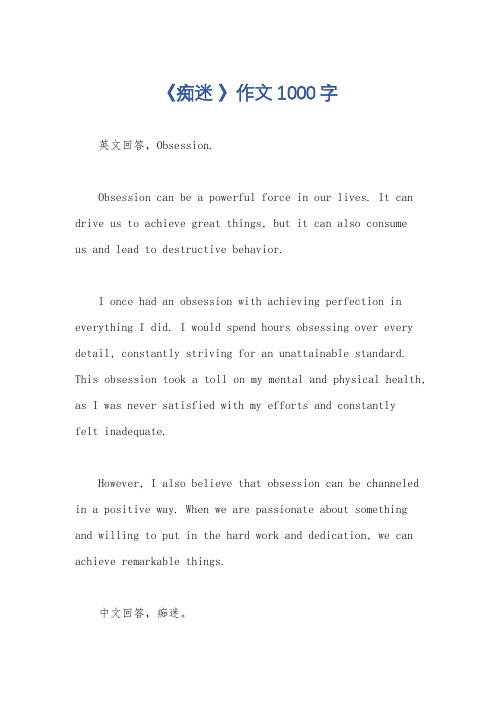 《痴迷》作文1000字

英文回答，Obsession.

Obsession can be a powerful force in our lives. It can drive us to achieve great things, but it can also consume us and lead to destructive behavior.

I once had an obsession with achieving perfection in everything I did. I would spend hours obsessing over every detail, constantly striving for an unattainable standard. This obsession took a toll on my mental and physical health, as I was never satisfied with my efforts and constantly felt inadequate.

However, I also believe that obsession can be channeled in a positive way. When we are passionate about something and willing to put in the hard work and dedication, we can achieve remarkable things.

中文回答，痴迷。